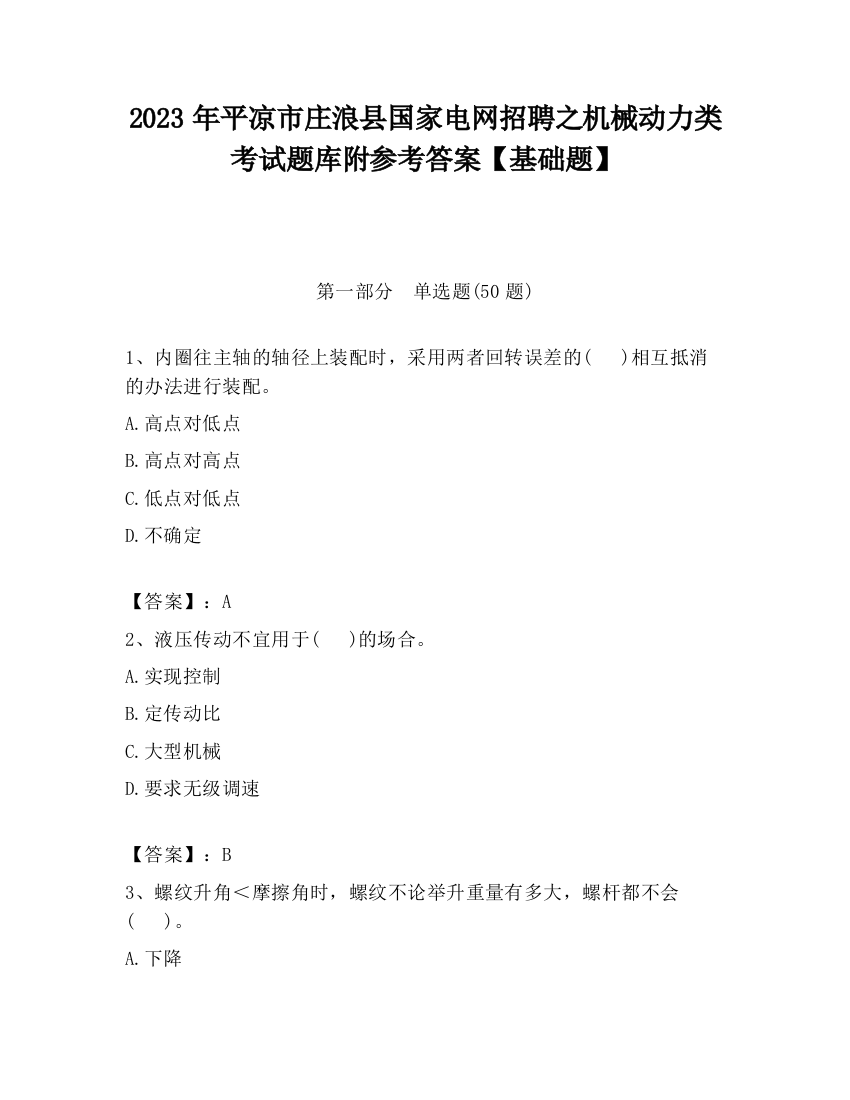 2023 年平凉市庄浪县国家电网招聘之机械动力类考试题库附参考答案【基础题】

第一部分　单选题(50 题)

1、内圈往主轴的轴径上装配时，采用两者回转误差的(　　)相互抵消的办法进行装配。

A.高点对低点

B.高点对高点

C.低点对低点

D.不确定

【答案】：A

2、液压传动不宜用于(　　)的场合。

A.实现控制

B.定传动比

C.大型机械

D.要求无级调速

【答案】：B

3、螺纹升角＜摩擦角时，螺纹不论举升重量有多大，螺杆都不会(　　)。

A.下降